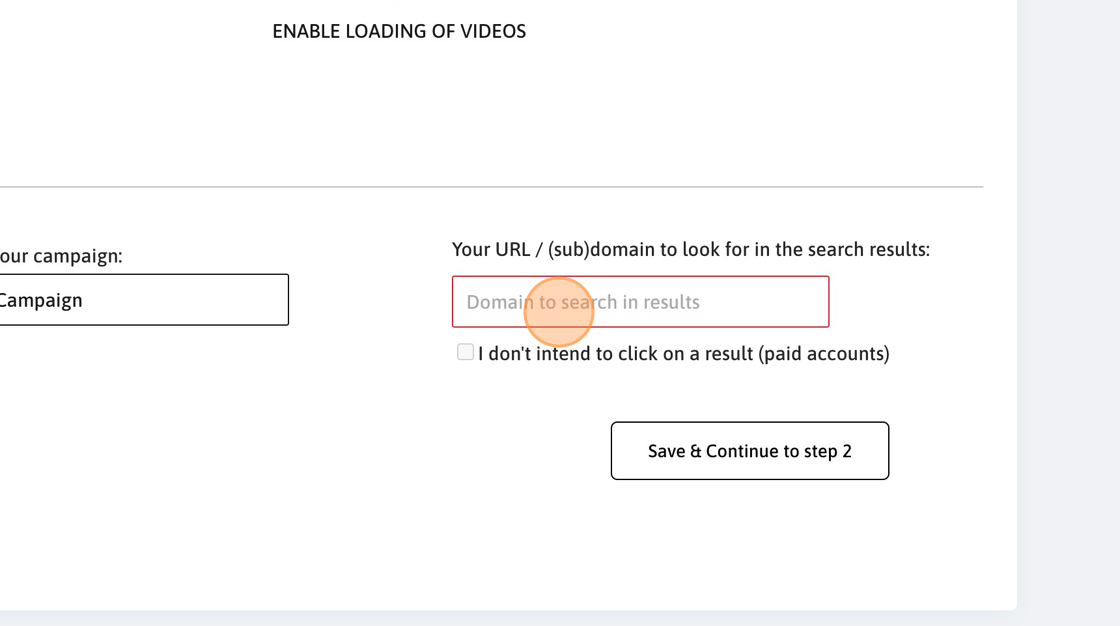 ENABLE LOADING OF VIDEOS

our campaign:

Campaign

Your URL / (sub)domain to look for in the search results:

Domain to search in results

I don't intend to click on a result (paid accounts)

Save & Continue to step 2